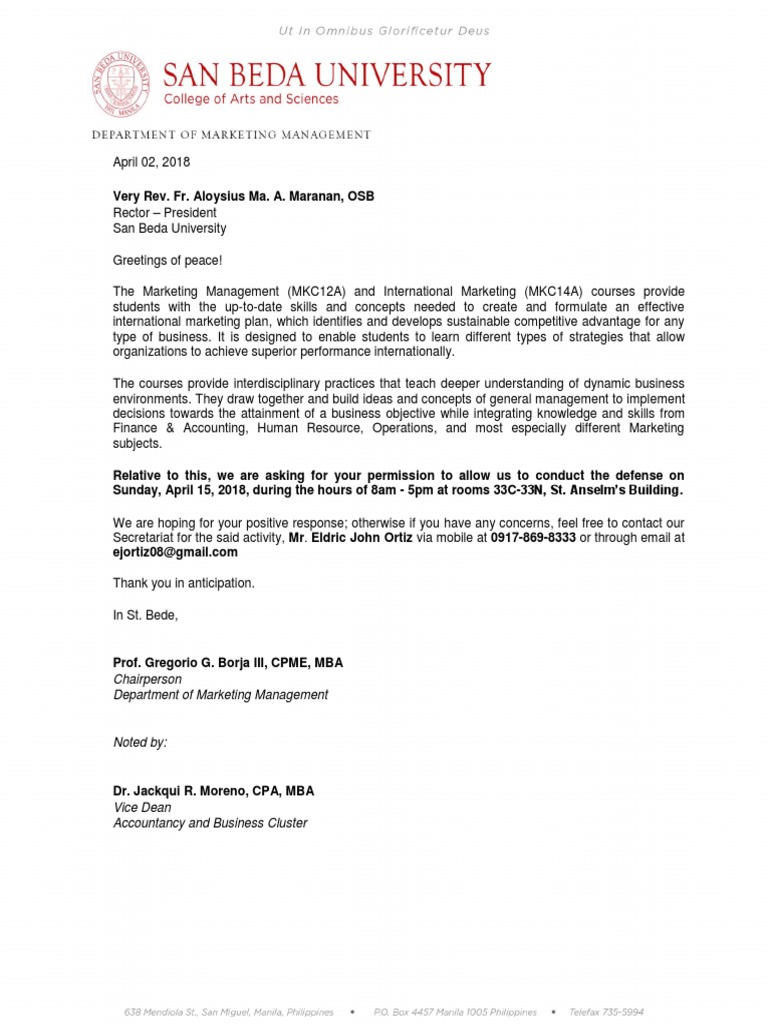 Ut In Omnibus Glorificetur Deus

SAN BEDA UNIVERSITY
College of Arts and Sciences

DEPARTMENT OF MARKETING MANAGEMENT

April 02, 2018

Very Rev. Fr. Aloysius Ma. A. Maranan, OSB
Rector – President
San Beda University

Greetings of peace!

The Marketing Management (MKC12A) and International Marketing (MKC14A) courses provide students with the up-to-date skills and concepts needed to create and formulate an effective international marketing plan, which identifies and develops sustainable competitive advantage for any type of business. It is designed to enable students to learn different types of strategies that allow organizations to achieve superior performance internationally.

The courses provide interdisciplinary practices that teach deeper understanding of dynamic business environments. They draw together and build ideas and concepts of general management to implement decisions towards the attainment of a business objective while integrating knowledge and skills from Finance & Accounting, Human Resource, Operations, and most especially different Marketing subjects.

Relative to this, we are asking for your permission to allow us to conduct the defense on Sunday, April 15, 2018, during the hours of 8am - 5pm at rooms 33C-33N, St. Anselm's Building.

We are hoping for your positive response; otherwise if you have any concerns, feel free to contact our Secretariat for the said activity, Mr. Eldric John Ortiz via mobile at 0917-869-8333 or through email at ejortiz08@gmail.com

Thank you in anticipation.

In St. Bede,

Prof. Gregorio G. Borja III, CPME, MBA
Chairperson
Department of Marketing Management

Noted by:

Dr. Jackqui R. Moreno, CPA, MBA
Vice Dean
Accountancy and Business Cluster

638 Mendiola St., San Miguel, Manila, Philippines • P.O. Box 4457 Manila 1005 Philippines • Telefax 735-5994